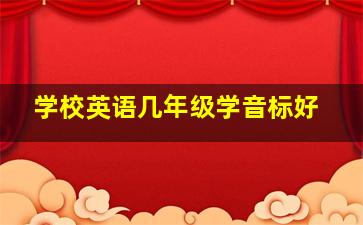 学校英语几年级学音标好